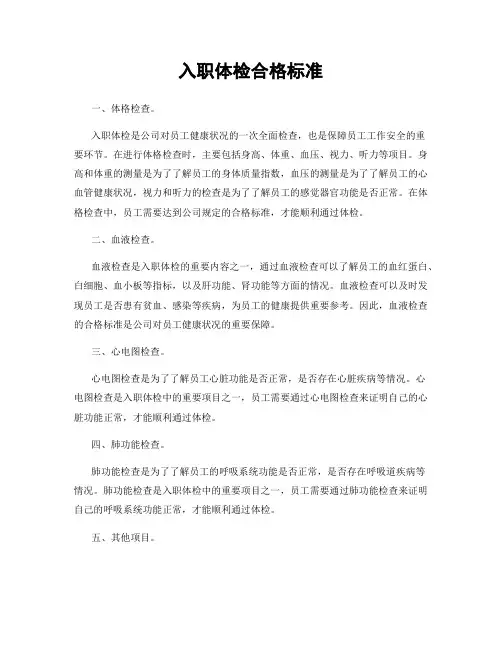 入职体检合格标准

一、体格检查。

入职体检是公司对员工健康状况的一次全面检查，也是保障员工工作安全的重要环节。在进行体格检查时，主要包括身高、体重、血压、视力、听力等项目。身高和体重的测量是为了了解员工的身体质量指数，血压的测量是为了了解员工的心血管健康状况，视力和听力的检查是为了了解员工的感觉器官功能是否正常。在体格检查中，员工需要达到公司规定的合格标准，才能顺利通过体检。

二、血液检查。

血液检查是入职体检的重要内容之一，通过血液检查可以了解员工的血红蛋白、白细胞、血小板等指标，以及肝功能、肾功能等方面的情况。血液检查可以及时发现员工是否患有贫血、感染等疾病，为员工的健康提供重要参考。因此，血液检查的合格标准是公司对员工健康状况的重要保障。

三、心电图检查。

心电图检查是为了了解员工心脏功能是否正常，是否存在心脏疾病等情况。心电图检查是入职体检中的重要项目之一，员工需要通过心电图检查来证明自己的心脏功能正常，才能顺利通过体检。

四、肺功能检查。

肺功能检查是为了了解员工的呼吸系统功能是否正常，是否存在呼吸道疾病等情况。肺功能检查是入职体检中的重要项目之一，员工需要通过肺功能检查来证明自己的呼吸系统功能正常，才能顺利通过体检。

五、其他项目。